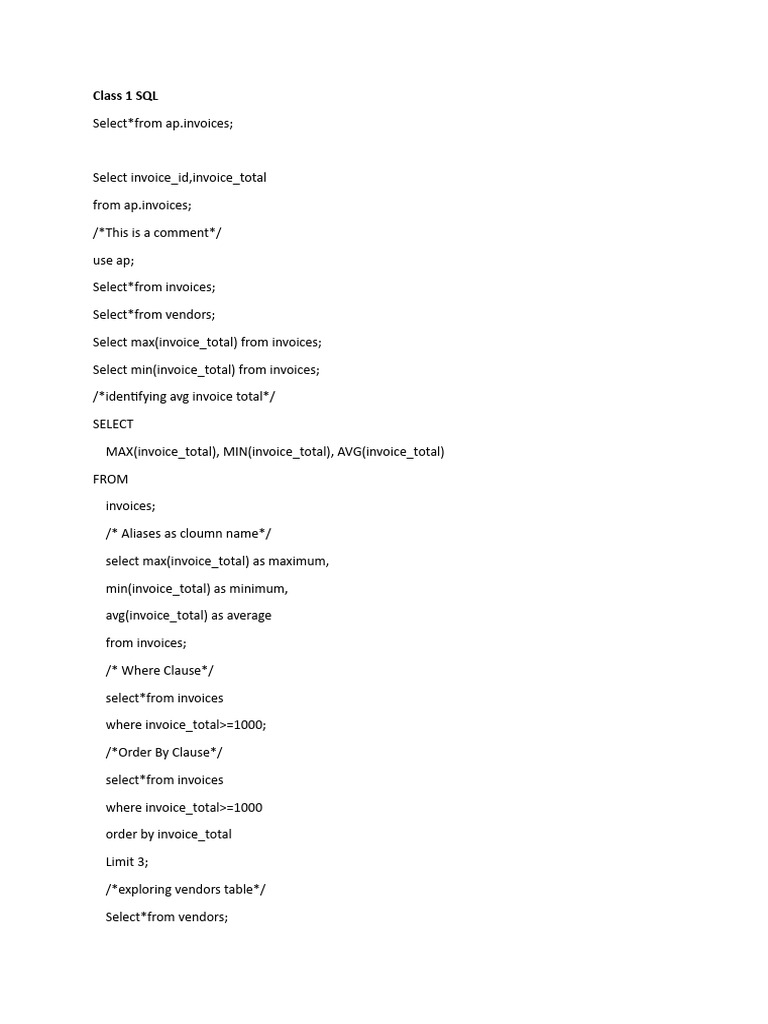 Class 1 SQL

Select*from ap.invoices;

Select invoice_id,invoice_total

from ap.invoices;

/*This is a comment*/

use ap;

Select*from invoices;

Select*from vendors;

Select max(invoice_total) from invoices;

Select min(invoice_total) from invoices;

/*identifying avg invoice total*/

SELECT

MAX(invoice_total), MIN(invoice_total), AVG(invoice_total)

FROM

invoices;

/* Aliases as cloumn name*/

select max(invoice_total) as maximum,

min(invoice_total) as minimum,

avg(invoice_total) as average

from invoices;

/* Where Clause*/

select*from invoices

where invoice_total>=1000;

/*Order By Clause*/

select*from invoices

where invoice_total>=1000

order by invoice_total

Limit 3;

/*exploring vendors table*/

Select*from vendors;